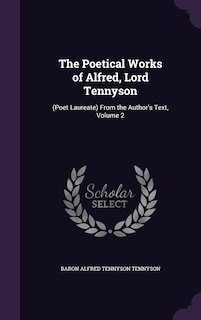 The Poetical Works of Alfred, Lord Tennyson

(Poet Laureate) From the Author's Text, Volume 2

Scholar SELECT

BARON ALFRED TENNYSON TENNYSON